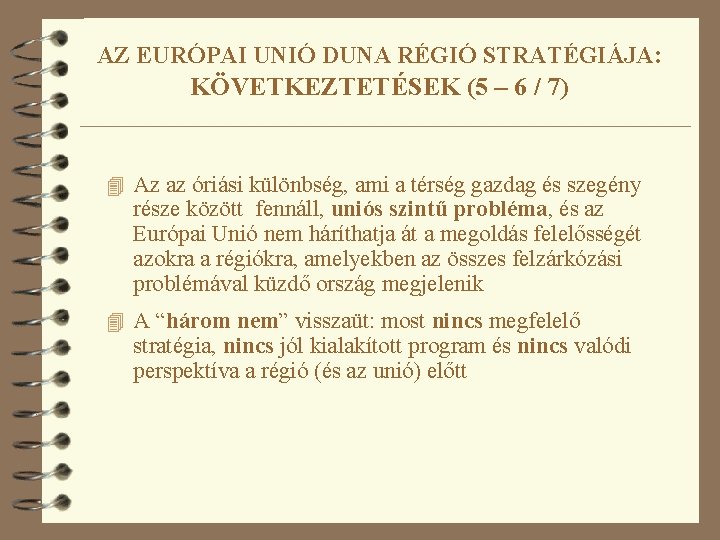 AZ EURÓPAI UNIÓ DUNA RÉGIÓ STRATÉGIÁJA:
KÖVETKEZTETÉSEK (5 – 6 / 7)

Az az óriási különbség, ami a térség gazdag és szegény része között fennáll, uniós szintű probléma, és az Európai Unió nem háríthatja át a megoldás felelősségét azokra a régiókra, amelyekben az összes felzárkózási problémával küzdő ország megjelenik

A “három nem” visszaüt: most nincs megfelelő stratégia, nincs jól kialakított program és nincs valódi perspektíva a régió (és az unió) előtt